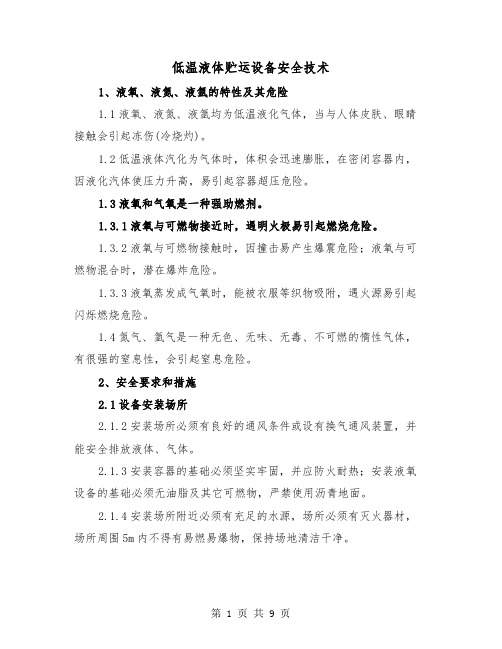 低温液体贮运设备安全技术

1、液氧、液氮、液氩的特性及其危险

1.1 液氧、液氮、液氩均为低温液化气体，当与人体皮肤、眼睛接触会引起冻伤(冷烧灼)。

1.2 低温液体汽化为气体时，体积会迅速膨胀，在密闭容器内，因液化汽体使压力升高，易引起容器超压危险。

1.3 液氧和气氧是一种强助燃剂。

1.3.1 液氧与可燃物接近时，遇明火极易引起燃烧危险。

1.3.2 液氧与可燃物接触时，因撞击易产生爆震危险；液氧与可燃物混合时，潜在爆炸危险。

1.3.3 液氧蒸发成气氧时，能被衣服等织物吸附，遇火源易引起闪烁燃烧危险。

1.4 氮气、氩气是一种无色、无味、无毒、不可燃的惰性气体，有很强的窒息性，会引起窒息危险。

2、安全要求和措施

2.1 设备安装场所

2.1.2 安装场所必须有良好的通风条件或设有换气通风装置，并能安全排放液体、气体。

2.1.3 安装容器的基础必须坚实牢固，并应防火耐热；安装液氧设备的基础必须无油脂及其它可燃物，严禁使用沥青地面。

2.1.4 安装场所附近必须有充足的水源，场所必须有灭火器材，场所周围 5m 内不得有易燃易爆物，保持场地清洁干净。

第 1 页 共 9 页